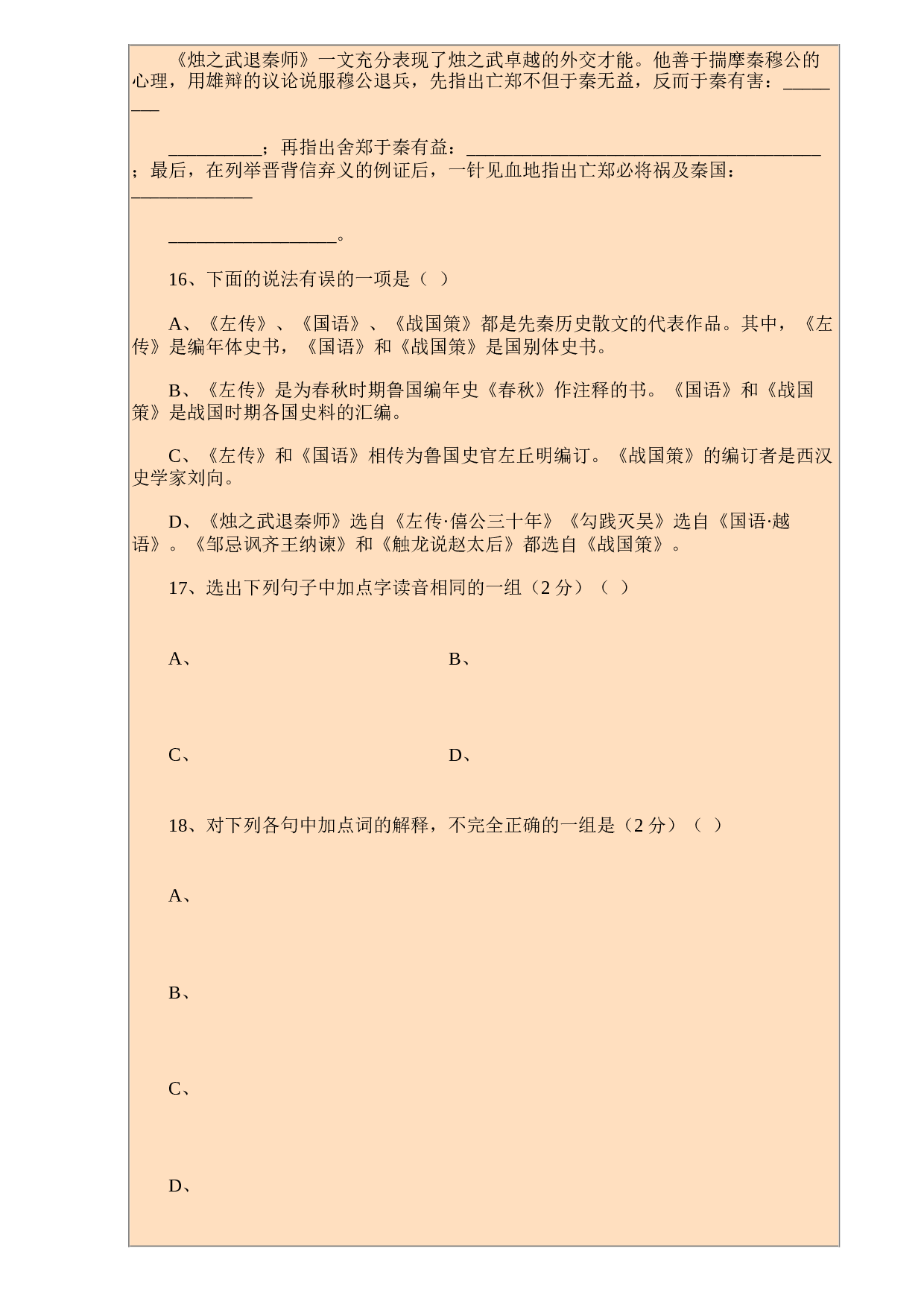 《烛之武退秦师》一文充分表现了烛之武卓越的外交才能。他善于揣摩秦穆公的心理，用雄辩的议论说服穆公退兵，先指出亡郑不但于秦无益，反而于秦有害：________

__________；再指出舍郑于秦有益：______________________________________；最后，在列举晋背信弃义的例证后，一针见血地指出亡郑必将祸及秦国：_____________

__________________。

16、下面的说法有误的一项是（ ）

A、《左传》、《国语》、《战国策》都是先秦历史散文的代表作品。其中，《左传》是编年体史书，《国语》和《战国策》是国别体史书。

B、《左传》是为春秋时期鲁国编年史《春秋》作注释的书。《国语》和《战国策》是战国时期各国史料的汇编。

C、《左传》和《国语》相传为鲁国史官左丘明编订。《战国策》的编订者是西汉史学家刘向。

D、《烛之武退秦师》选自《左传·僖公三十年》《勾践灭吴》选自《国语·越语》。《邹忌讽齐王纳谏》和《触龙说赵太后》都选自《战国策》。

17、选出下列句子中加点字读音相同的一组（2 分）（ ）

A、

B、

C、

D、

18、对下列各句中加点词的解释，不完全正确的一组是（2 分）（ ）

A、

B、

C、

D、